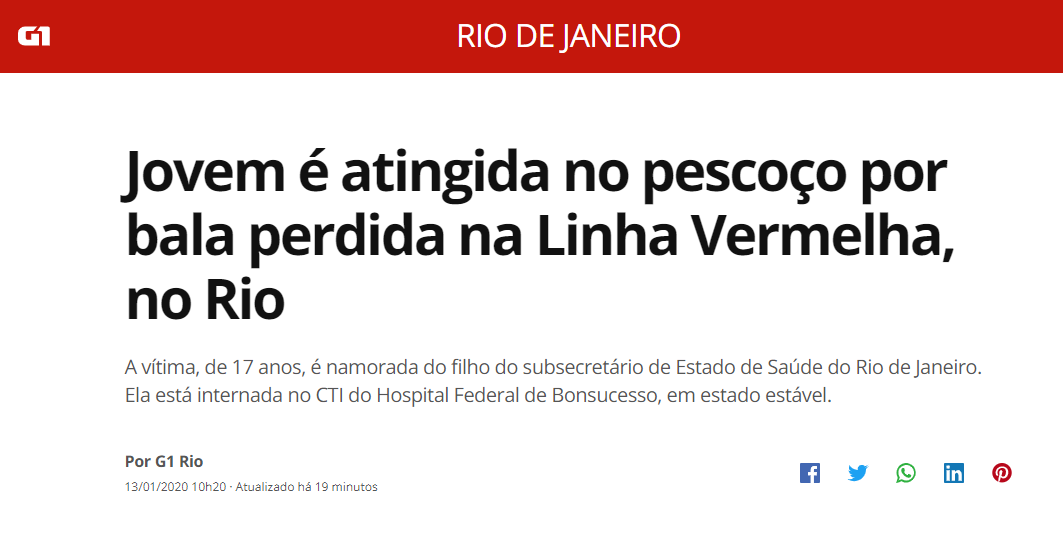 G1

RIO DE JANEIRO

Jovem é atingida no pescoço por bala perdida na Linha Vermelha, no Rio

A vítima, de 17 anos, é namorada do filho do subsecretário de Estado de Saúde do Rio de Janeiro. Ela está internada no CTI do Hospital Federal de Bonsucesso, em estado estável.

Por G1 Rio

13/01/2020 10h20 · Atualizado há 19 minutos